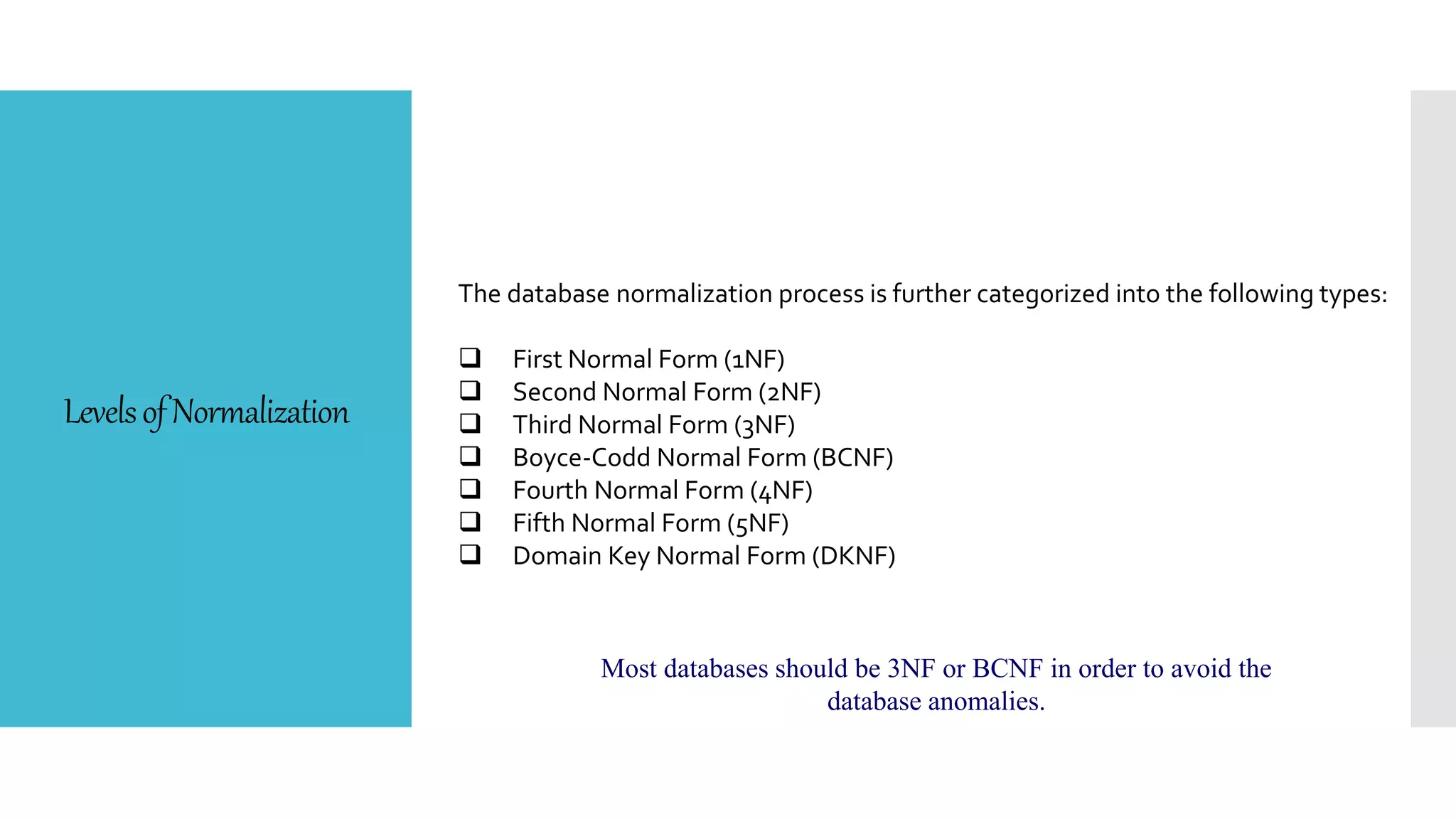 Levels of Normalization

The database normalization process is further categorized into the following types:

❑ First Normal Form (1NF)
❑ Second Normal Form (2NF)
❑ Third Normal Form (3NF)
❑ Boyce-Codd Normal Form (BCNF)
❑ Fourth Normal Form (4NF)
❑ Fifth Normal Form (5NF)
❑ Domain Key Normal Form (DKNF)

Most databases should be 3NF or BCNF in order to avoid the database anomalies.